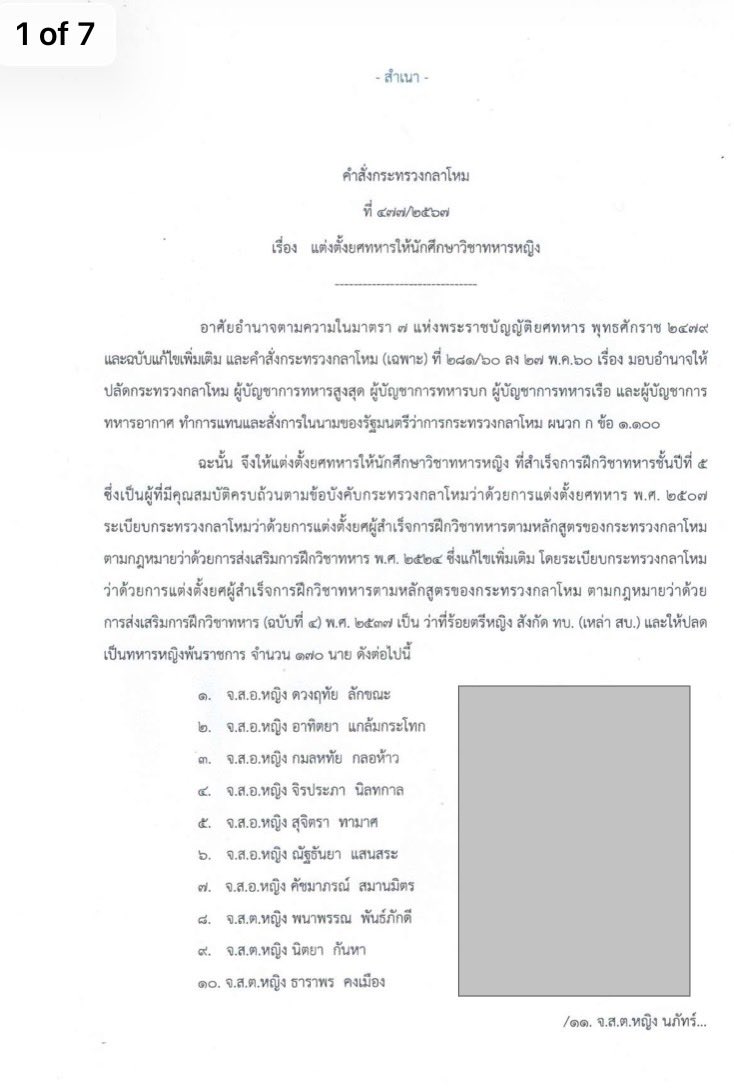 1 of 7

- สำเนา -

คำสั่งกระทรวงกลาโหม
ที่ ๔๗๗/๒๕๖๗
เรื่อง แต่งตั้งยศทหารให้นักศึกษาวิชาทหารหญิง

อาศัยอำนาจตามความในมาตรา ๗ แห่งพระราชบัญญัติยศทหาร พุทธศักราช ๒๔๗๙ และฉบับแก้ไขเพิ่มเติม และคำสั่งกระทรวงกลาโหม (เฉพาะ) ที่ ๒๘๑/๖๐ ลง ๒๗ พ.ค.๖๐ เรื่อง มอบอำนาจให้ปลัดกระทรวงกลาโหม ผู้บัญชาการทหารสูงสุด ผู้บัญชาการทหารบก ผู้บัญชาการทหารเรือ และผู้บัญชาการทหารอากาศ ทำการแทนและสั่งการในนามของรัฐมนตรีว่าการกระทรวงกลาโหม ผนวก ก ข้อ ๑.๑๐๐

ฉะนั้น จึงให้แต่งตั้งยศทหารให้นักศึกษาวิชาทหารหญิง ที่สำเร็จการฝึกวิชาทหารชั้นปีที่ ๕ ซึ่งเป็นผู้ที่มีคุณสมบัติครบถ้วนตามข้อบังคับกระทรวงกลาโหมว่าด้วยการแต่งตั้งยศทหาร พ.ศ. ๒๕๐๗ ระเบียบกระทรวงกลาโหมว่าด้วยการแต่งตั้งยศผู้สำเร็จการฝึกวิชาทหารตามหลักสูตรของกระทรวงกลาโหม ตามกฎหมายว่าด้วยการส่งเสริมการฝึกวิชาทหาร พ.ศ. ๒๕๒๔ ซึ่งแก้ไขเพิ่มเติม โดยระเบียบกระทรวงกลาโหมว่าด้วยการแต่งตั้งยศผู้สำเร็จการฝึกวิชาทหารตามหลักสูตรของกระทรวงกลาโหม ตามกฎหมายว่าด้วยการส่งเสริมการฝึกวิชาทหาร (ฉบับที่ ๔) พ.ศ. ๒๕๓๗ เป็น ว่าที่ร้อยตรีหญิง สังกัด ทบ. (เหล่า สบ.) และให้ปลดเป็นทหารหญิงพ้นราชการ จำนวน ๑๗๐ นาย ดังต่อไปนี้

๑. จ.ส.อ.หญิง ดวงฤทัย ลักขณะ
๒. จ.ส.อ.หญิง อาทิตยา แกล้มกระโทก
๓. จ.ส.อ.หญิง กมลหทัย กลอห้าว
๔. จ.ส.อ.หญิง จิรประภา นิลทกาล
๕. จ.ส.อ.หญิง สุจิตรา ทามาศ
๖. จ.ส.อ.หญิง ณัฐธันยา แสนสระ
๗. จ.ส.อ.หญิง คัชมาภรณ์ สมานมิตร
๘. จ.ส.ต.หญิง พนาพรรณ พันธ์ภักดี
๙. จ.ส.ต.หญิง นิตยา กันหา
๑๐. จ.ส.ต.หญิง ธาราพร คงเมือง

/๑๑. จ.ส.ต.หญิง นภัทร์...